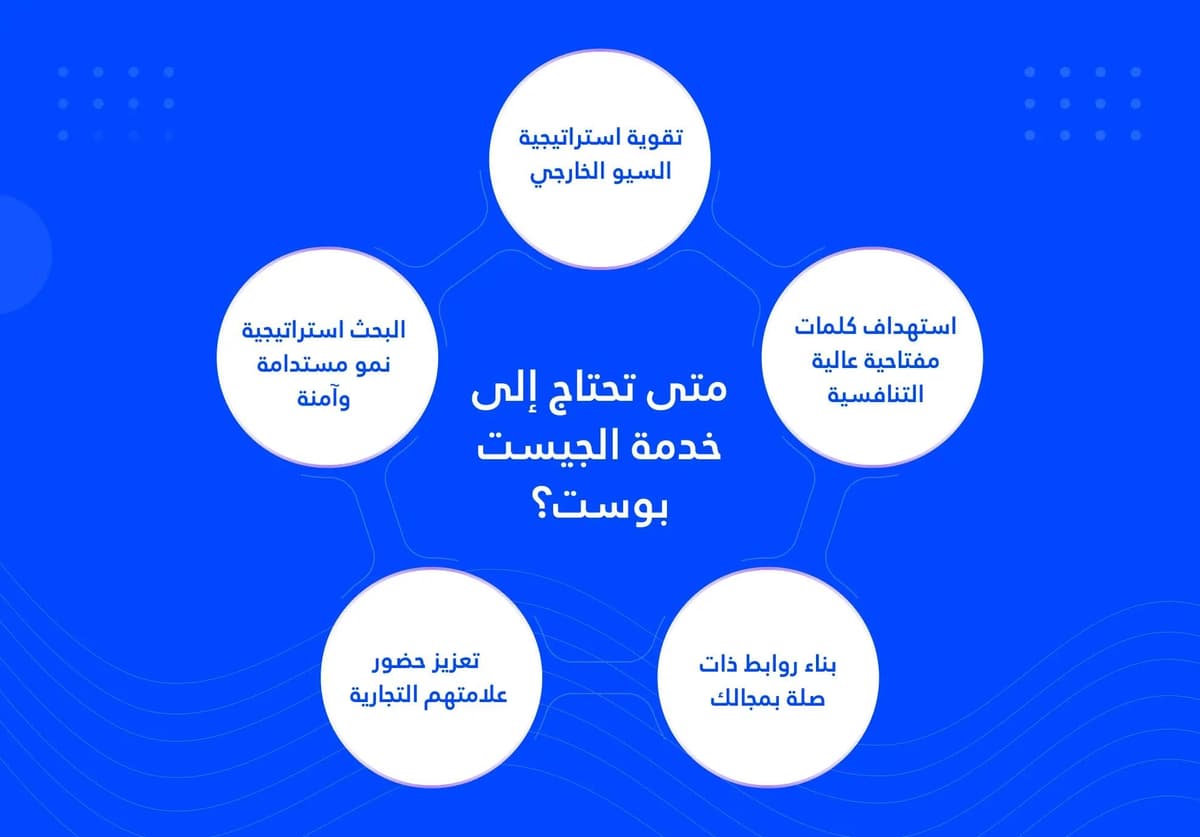 متى تحتاج إلى خدمة الجيست بوست؟

تقوية استراتيجية السيو الخارجي

استهداف كلمات مفتاحية عالية التنافسية

بناء روابط ذات صلة بمجالك

تعزيز حضور علامتهم التجارية

البحث استراتيجية نمو مستدامة وآمنة